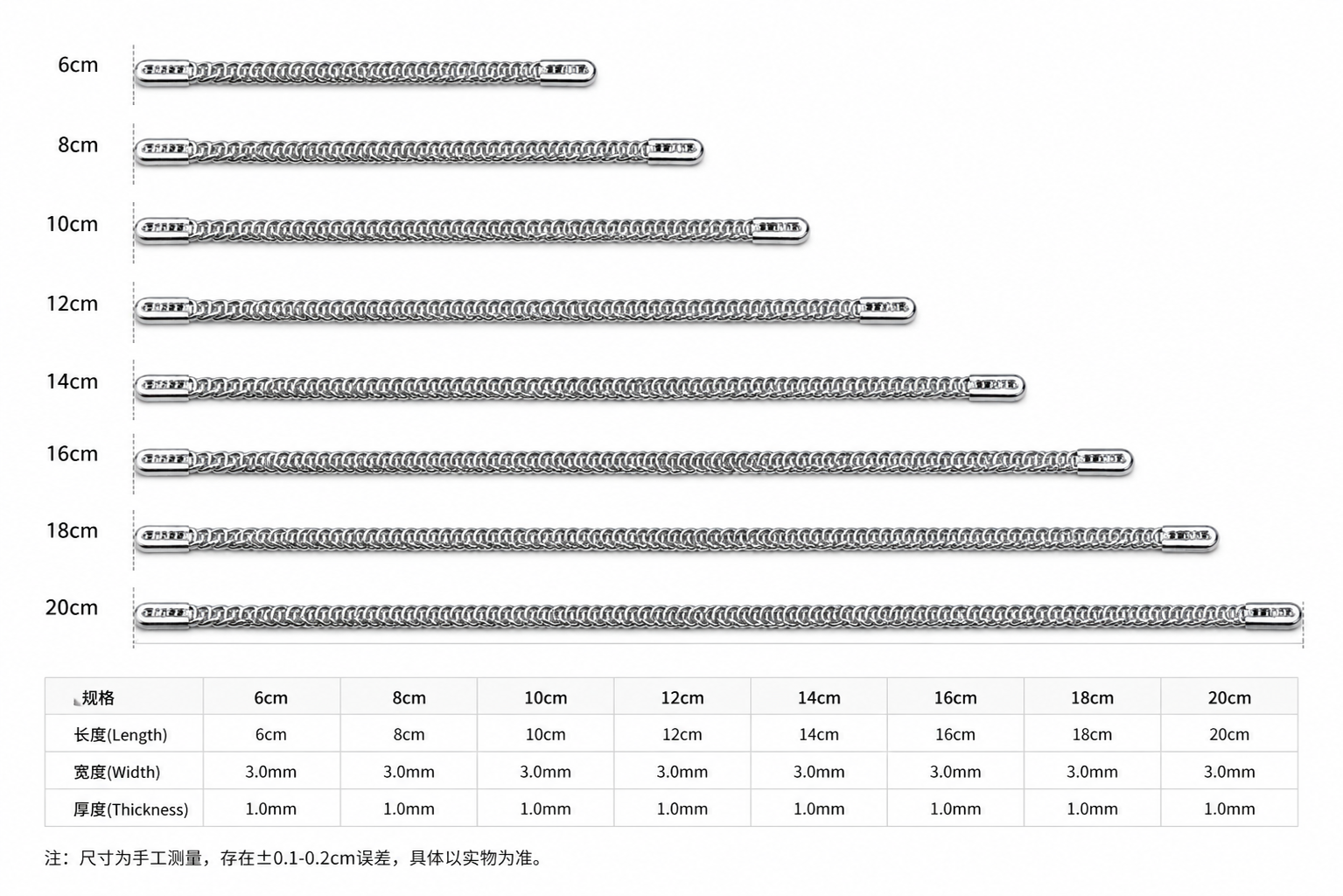 6cm

8cm

10cm

12cm

14cm

16cm

18cm

20cm

| 规格 | 6cm | 8cm | 10cm | 12cm | 14cm | 16cm | 18cm | 20cm |
|---|---|---|---|---|---|---|---|---|
| 长度(Length) | 6cm | 8cm | 10cm | 12cm | 14cm | 16cm | 18cm | 20cm |
| 宽度(Width) | 3.0mm | 3.0mm | 3.0mm | 3.0mm | 3.0mm | 3.0mm | 3.0mm | 3.0mm |
| 厚度(Thickness) | 1.0mm | 1.0mm | 1.0mm | 1.0mm | 1.0mm | 1.0mm | 1.0mm | 1.0mm |

注：尺寸为手工测量，存在±0.1-0.2cm误差，具体以实物为准。